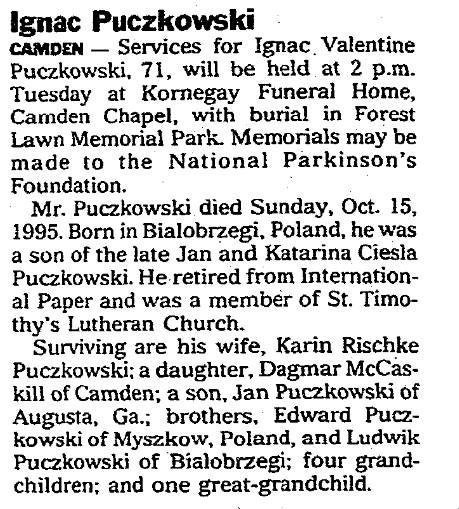 Ignac Puczkowski

CAMDEN — Services for Ignac Valentine Puczkowski, 71, will be held at 2 p.m. Tuesday at Kornegay Funeral Home, Camden Chapel, with burial in Forest Lawn Memorial Park. Memorials may be made to the National Parkinson's Foundation.

Mr. Puczkowski died Sunday, Oct. 15, 1995. Born in Bialobrzegi, Poland, he was a son of the late Jan and Katarina Ciesla Puczkowski. He retired from International Paper and was a member of St. Timothy's Lutheran Church.

Surviving are his wife, Karin Rischke Puczkowski; a daughter, Dagmar McCaskill of Camden; a son, Jan Puczkowski of Augusta, Ga.; brothers, Edward Puczkowski of Myszkow, Poland, and Ludwik Puczkowski of Bialobrzegi; four grandchildren; and one great-grandchild.